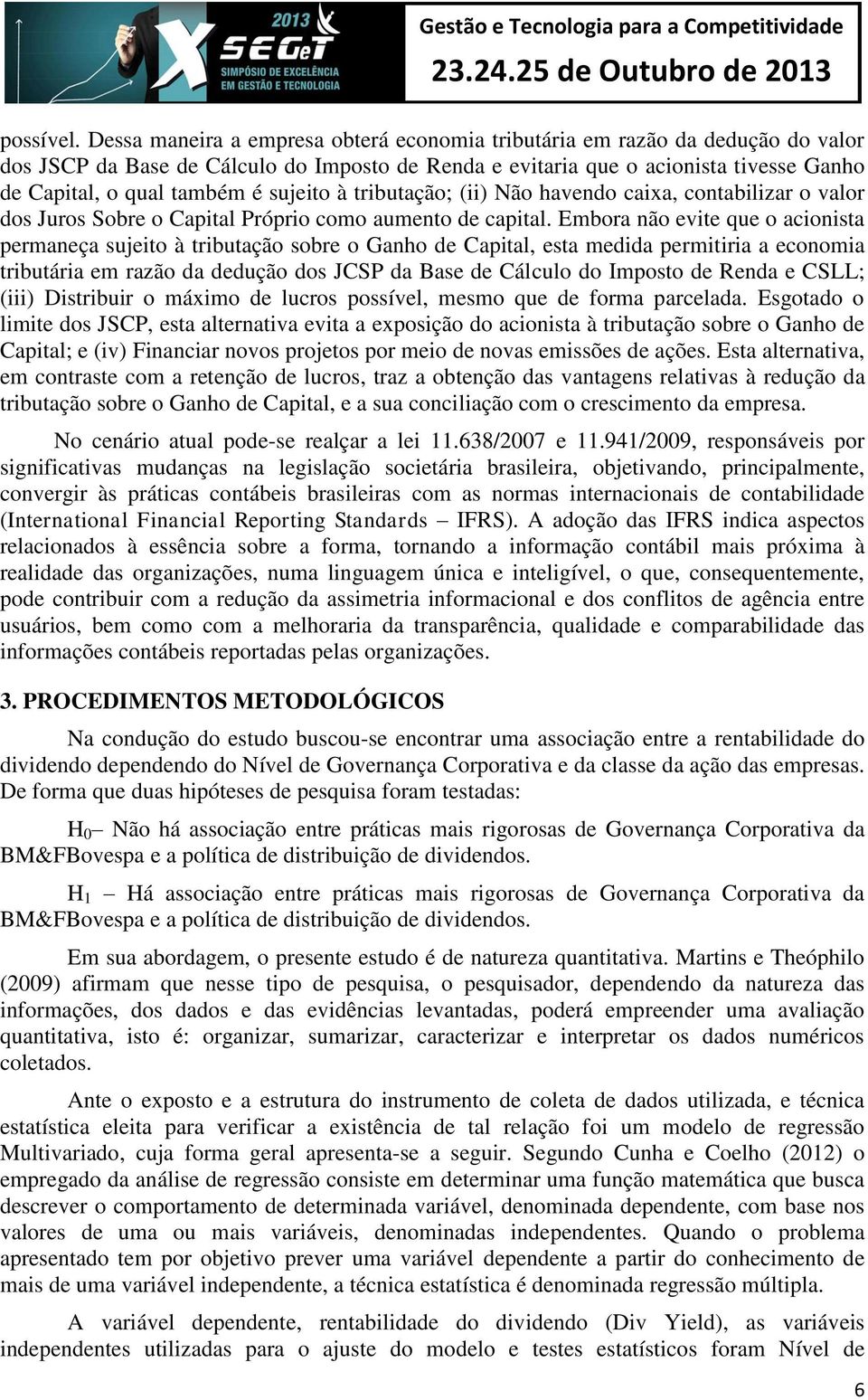 2013 X SEGeT SIMPÓSIO DE EXCELÊNCIA EM GESTÃO E TECNOLOGIA

Gestão e Tecnologia para a Competitividade
23.24.25 de Outubro de 2013

possível. Dessa maneira a empresa obterá economia tributária em razão da dedução do valor dos JSCP da Base de Cálculo do Imposto de Renda e evitaria que o acionista tivesse Ganho de Capital, o qual também é sujeito à tributação; (ii) Não havendo caixa, contabilizar o valor dos Juros Sobre o Capital Próprio como aumento de capital. Embora não evite que o acionista permaneça sujeito à tributação sobre o Ganho de Capital, esta medida permitiria a economia tributária em razão da dedução dos JCSP da Base de Cálculo do Imposto de Renda e CSLL; (iii) Distribuir o máximo de lucros possível, mesmo que de forma parcelada. Esgotado o limite dos JSCP, esta alternativa evita a exposição do acionista à tributação sobre o Ganho de Capital; e (iv) Financiar novos projetos por meio de novas emissões de ações. Esta alternativa, em contraste com a retenção de lucros, traz a obtenção das vantagens relativas à redução da tributação sobre o Ganho de Capital, e a sua conciliação com o crescimento da empresa.

No cenário atual pode-se realçar a lei 11.638/2007 e 11.941/2009, responsáveis por significativas mudanças na legislação societária brasileira, objetivando, principalmente, convergir às práticas contábeis brasileiras com as normas internacionais de contabilidade (International Financial Reporting Standards – IFRS). A adoção das IFRS indica aspectos relacionados à essência sobre a forma, tornando a informação contábil mais próxima à realidade das organizações, numa linguagem única e inteligível, o que, consequentemente, pode contribuir com a redução da assimetria informacional e dos conflitos de agência entre usuários, bem como com a melhoraria da transparência, qualidade e comparabilidade das informações contábeis reportadas pelas organizações.

3. PROCEDIMENTOS METODOLÓGICOS

Na condução do estudo buscou-se encontrar uma associação entre a rentabilidade do dividendo dependendo do Nível de Governança Corporativa e da classe da ação das empresas. De forma que duas hipóteses de pesquisa foram testadas:

$H_0$– Não há associação entre práticas mais rigorosas de Governança Corporativa da BM&FBovespa e a política de distribuição de dividendos.

$H_1$ – Há associação entre práticas mais rigorosas de Governança Corporativa da BM&FBovespa e a política de distribuição de dividendos.

Em sua abordagem, o presente estudo é de natureza quantitativa. Martins e Theóphilo (2009) afirmam que nesse tipo de pesquisa, o pesquisador, dependendo da natureza das informações, dos dados e das evidências levantadas, poderá empreender uma avaliação quantitativa, isto é: organizar, sumarizar, caracterizar e interpretar os dados numéricos coletados.

Ante o exposto e a estrutura do instrumento de coleta de dados utilizada, e técnica estatística eleita para verificar a existência de tal relação foi um modelo de regressão Multivariado, cuja forma geral apresenta-se a seguir. Segundo Cunha e Coelho (2012) o empregado da análise de regressão consiste em determinar uma função matemática que busca descrever o comportamento de determinada variável, denominada dependente, com base nos valores de uma ou mais variáveis, denominadas independentes. Quando o problema apresentado tem por objetivo prever uma variável dependente a partir do conhecimento de mais de uma variável independente, a técnica estatística é denominada regressão múltipla.

A variável dependente, rentabilidade do dividendo (Div Yield), as variáveis independentes utilizadas para o ajuste do modelo e testes estatísticos foram Nível de

6